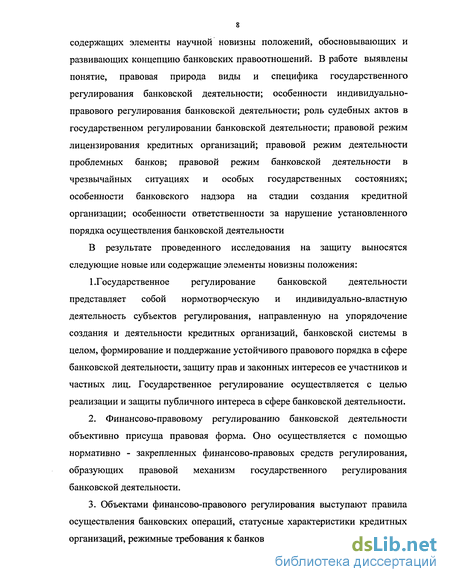 8

содержащих элементы научной новизны положений, обосновывающих и развивающих концепцию банковских правоотношений. В работе выявлены понятие, правовая природа виды и специфика государственного регулирования банковской деятельности; особенности индивидуально-правового регулирования банковской деятельности; роль судебных актов в государственном регулировании банковской деятельности; правовой режим лицензирования кредитных организаций; правовой режим деятельности проблемных банков; правовой режим банковской деятельности в чрезвычайных ситуациях и особых государственных состояниях; особенности банковского надзора на стадии создания кредитной организации; особенности ответственности за нарушение установленного порядка осуществления банковской деятельности

В результате проведенного исследования на защиту выносятся следующие новые или содержащие элементы новизны положения:

1.Государственное регулирование банковской деятельности представляет собой нормотворческую и индивидуально-властную деятельность субъектов регулирования, направленную на упорядочение создания и деятельности кредитных организаций, банковской системы в целом, формирование и поддержание устойчивого правового порядка в сфере банковской деятельности, защиту прав и законных интересов ее участников и частных лиц. Государственное регулирование осуществляется с целью реализации и защиты публичного интереса в сфере банковской деятельности.

2. Финансово-правовому регулированию банковской деятельности объективно присуща правовая форма. Оно осуществляется с помощью нормативно - закрепленных финансово-правовых средств регулирования, образующих правовой механизм государственного регулирования банковской деятельности.

3. Объектами финансово-правового регулирования выступают правила осуществления банковских операций, статусные характеристики кредитных организаций, режимные требования к банков

dsLib.net
библиотека диссертаций